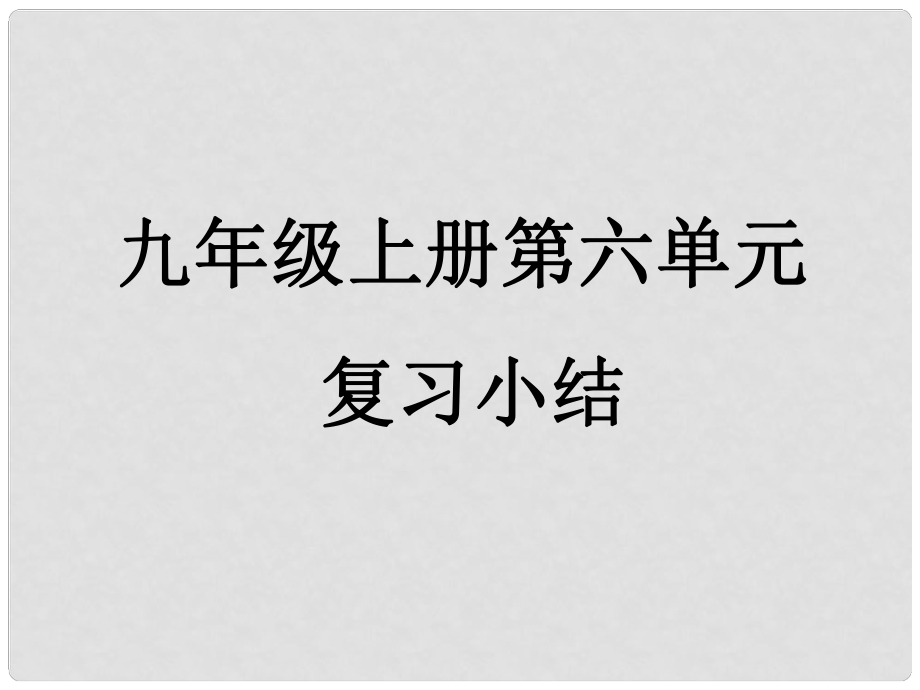 九年级上册第六单元

复习小结